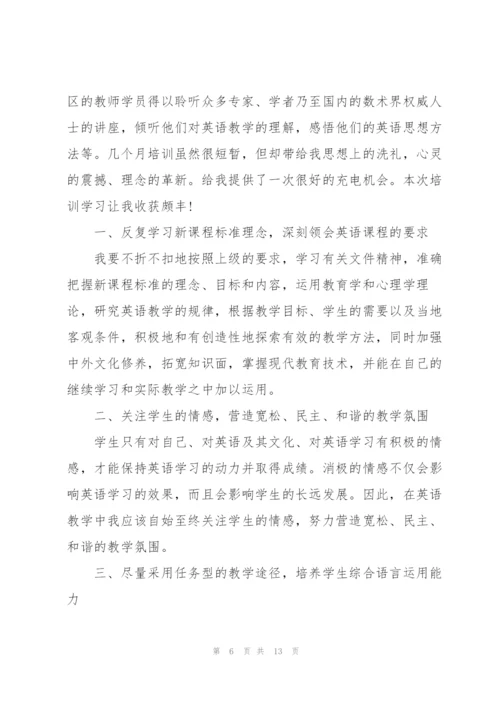 区的教师学员得以聆听众多专家、学者乃至国内的数术界权威人士的讲座，倾听他们对英语教学的理解，感悟他们的英语思想方法等。几个月培训虽然很短暂，但却带给我思想上的洗礼，心灵的震撼、理念的革新。给我提供了一次很好的充电机会。本次培训学习让我收获颇丰！

一、反复学习新课程标准理念，深刻领会英语课程的要求

我要不折不扣地按照上级的要求，学习有关文件精神，准确把握新课程标准的理念、目标和内容，运用教育学和心理学理论，研究英语教学的规律，根据教学目标、学生的需要以及当地客观条件，积极地和有创造性地探索有效的教学方法，同时加强中外文化修养，拓宽知识面，掌握现代教育技术，并能在自己的继续学习和实际教学之中加以运用。

二、关注学生的情感，营造宽松、民主、和谐的教学氛围

学生只有对自己、对英语及其文化、对英语学习有积极的情感，才能保持英语学习的动力并取得成绩。消极的情感不仅会影响英语学习的效果，而且会影响学生的长远发展。因此，在英语教学中我应该自始至终关注学生的情感，努力营造宽松、民主、和谐的教学氛围。

三、尽量采用任务型的教学途径，培养学生综合语言运用能力

第 6 页 共 13 页